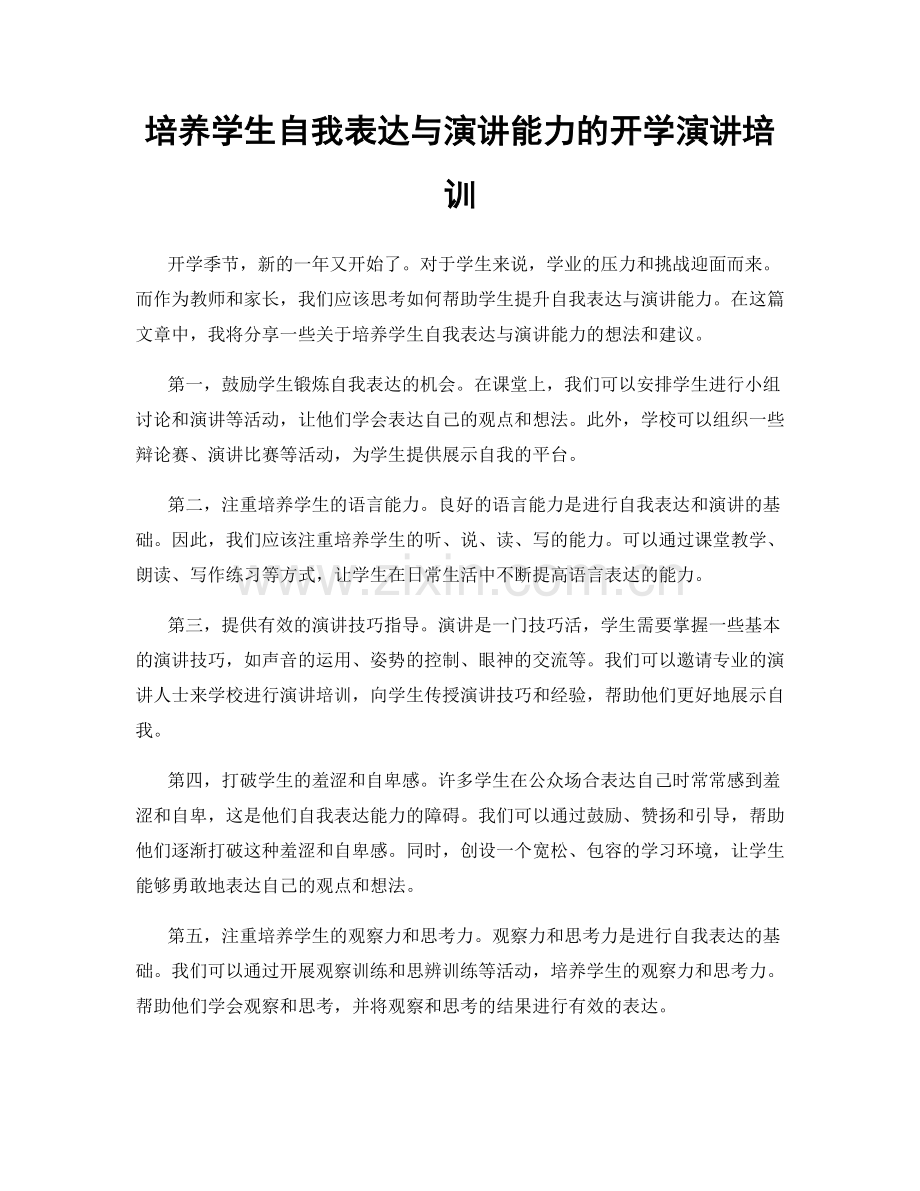 培养学生自我表达与演讲能力的开学演讲培训

开学季节，新的一年又开始了。对于学生来说，学业的压力和挑战迎面而来。而作为教师和家长，我们应该思考如何帮助学生提升自我表达与演讲能力。在这篇文章中，我将分享一些关于培养学生自我表达与演讲能力的想法和建议。

第一，鼓励学生锻炼自我表达的机会。在课堂上，我们可以安排学生进行小组讨论和演讲等活动，让他们学会表达自己的观点和想法。此外，学校可以组织一些辩论赛、演讲比赛等活动，为学生提供展示自我的平台。

第二，注重培养学生的语言能力。良好的语言能力是进行自我表达和演讲的基础。因此，我们应该注重培养学生的听、说、读、写的能力。可以通过课堂教学、朗读、写作练习等方式，让学生在日常生活中不断提高语言表达的能力。

第三，提供有效的演讲技巧指导。演讲是一门技巧活，学生需要掌握一些基本的演讲技巧，如声音的运用、姿势的控制、眼神的交流等。我们可以邀请专业的演讲人士来学校进行演讲培训，向学生传授演讲技巧和经验，帮助他们更好地展示自我。

第四，打破学生的羞涩和自卑感。许多学生在公众场合表达自己时常常感到羞涩和自卑，这是他们自我表达能力的障碍。我们可以通过鼓励、赞扬和引导，帮助他们逐渐打破这种羞涩和自卑感。同时，创设一个宽松、包容的学习环境，让学生能够勇敢地表达自己的观点和想法。

第五，注重培养学生的观察力和思考力。观察力和思考力是进行自我表达的基础。我们可以通过开展观察训练和思辨训练等活动，培养学生的观察力和思考力。帮助他们学会观察和思考，并将观察和思考的结果进行有效的表达。

www.zixin.com.cn